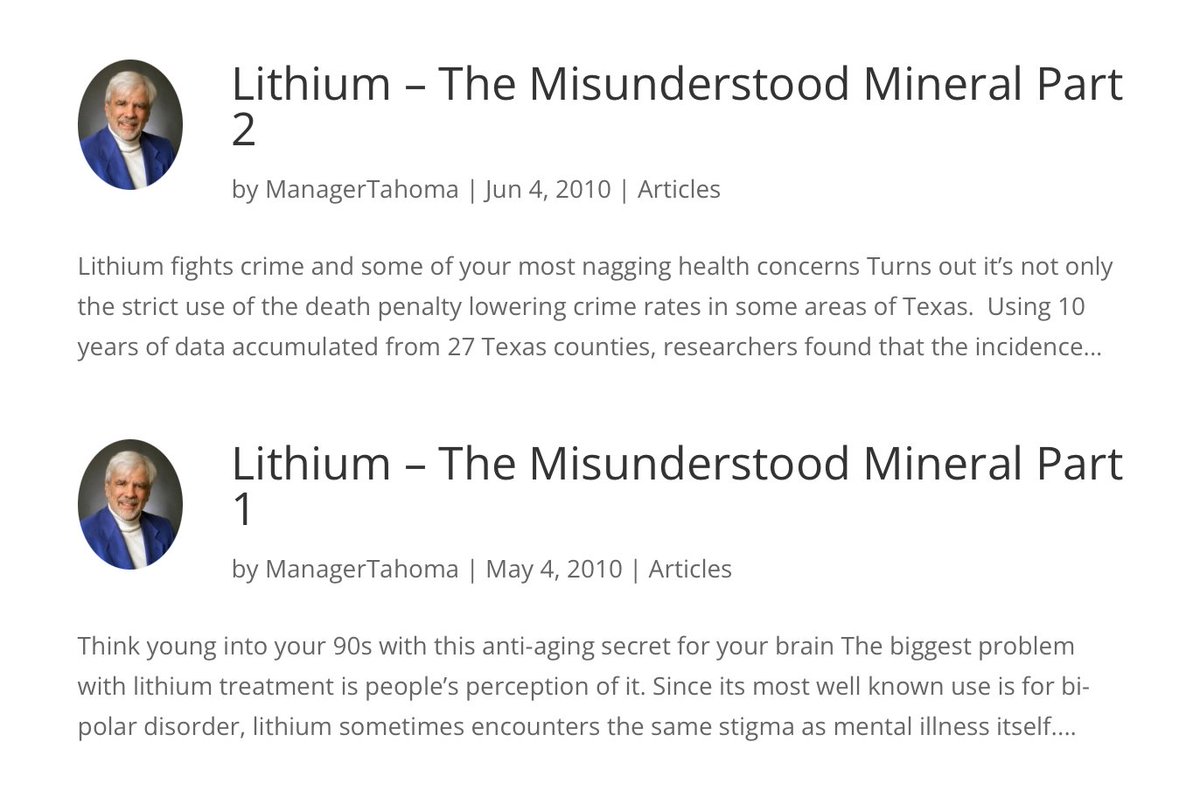 Lithium – The Misunderstood Mineral Part 2

by ManagerTahoma | Jun 4, 2010 | Articles

Lithium fights crime and some of your most nagging health concerns Turns out it's not only the strict use of the death penalty lowering crime rates in some areas of Texas.  Using 10 years of data accumulated from 27 Texas counties, researchers found that the incidence...

Lithium – The Misunderstood Mineral Part 1

by ManagerTahoma | May 4, 2010 | Articles

Think young into your 90s with this anti-aging secret for your brain The biggest problem with lithium treatment is people's perception of it. Since its most well known use is for bi-polar disorder, lithium sometimes encounters the same stigma as mental illness itself....